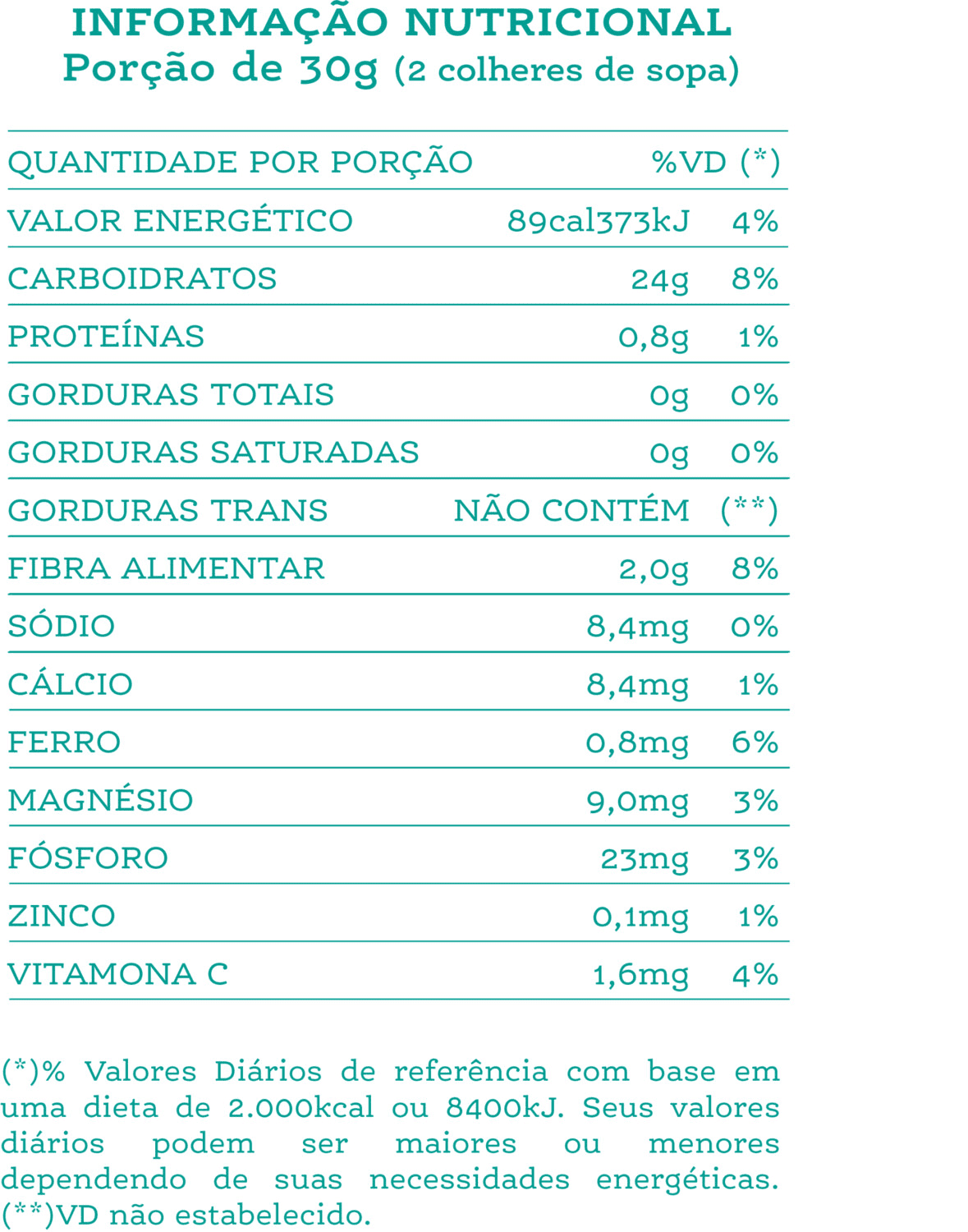 INFORMAÇÃO NUTRICIONAL
Porção de 30g (2 colheres de sopa)

| QUANTIDADE POR PORÇÃO | | %VD (*) |
|---|---|---|
| VALOR ENERGÉTICO | 89cal373kJ | 4% |
| CARBOIDRATOS | 24g | 8% |
| PROTEÍNAS | 0,8g | 1% |
| GORDURAS TOTAIS | 0g | 0% |
| GORDURAS SATURADAS | 0g | 0% |
| GORDURAS TRANS | NÃO CONTÉM | (**) |
| FIBRA ALIMENTAR | 2,0g | 8% |
| SÓDIO | 8,4mg | 0% |
| CÁLCIO | 8,4mg | 1% |
| FERRO | 0,8mg | 6% |
| MAGNÉSIO | 9,0mg | 3% |
| FÓSFORO | 23mg | 3% |
| ZINCO | 0,1mg | 1% |
| VITAMONA C | 1,6mg | 4% |

(*)% Valores Diários de referência com base em uma dieta de 2.000kcal ou 8400kJ. Seus valores diários podem ser maiores ou menores dependendo de suas necessidades energéticas.
(**)VD não estabelecido.